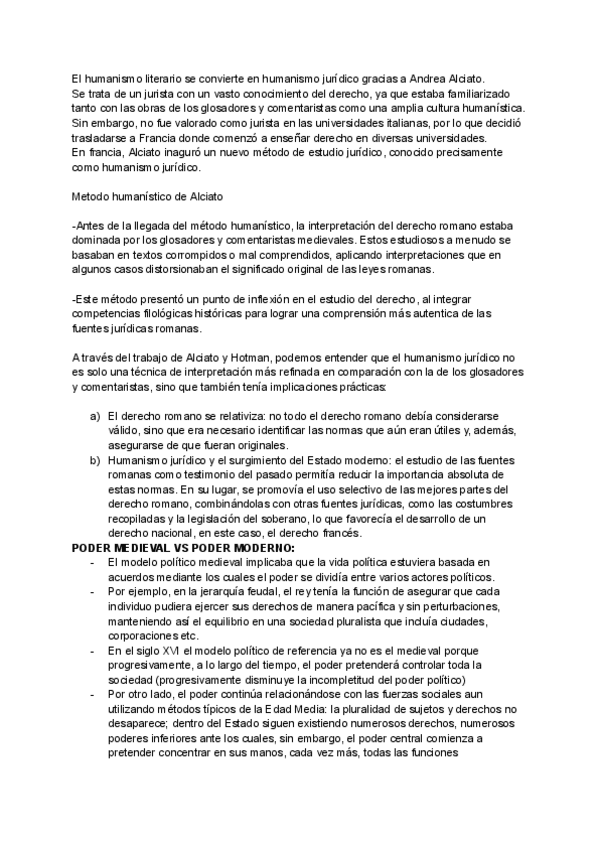 El humanismo literario se convierte en humanismo jurídico gracias a Andrea Alciato. Se trata de un jurista con un vasto conocimiento del derecho, ya que estaba familiarizado tanto con las obras de los glosadores y comentaristas como una amplia cultura humanística. Sin embargo, no fue valorado como jurista en las universidades italianas, por lo que decidió trasladarse a Francia donde comenzó a enseñar derecho en diversas universidades.
En francia, Alciato inaguró un nuevo método de estudio jurídico, conocido precisamente como humanismo jurídico.

Metodo humanístico de Alciato

-Antes de la llegada del método humanístico, la interpretación del derecho romano estaba dominada por los glosadores y comentaristas medievales. Estos estudiosos a menudo se basaban en textos corrompidos o mal comprendidos, aplicando interpretaciones que en algunos casos distorsionaban el significado original de las leyes romanas.

-Este método presentó un punto de inflexión en el estudio del derecho, al integrar competencias filológicas históricas para lograr una comprensión más autentica de las fuentes jurídicas romanas.

A través del trabajo de Alciato y Hotman, podemos entender que el humanismo jurídico no es solo una técnica de interpretación más refinada en comparación con la de los glosadores y comentaristas, sino que también tenía implicaciones prácticas:

a) El derecho romano se relativiza: no todo el derecho romano debía considerarse válido, sino que era necesario identificar las normas que aún eran útiles y, además, asegurarse de que fueran originales.
b) Humanismo jurídico y el surgimiento del Estado moderno: el estudio de las fuentes romanas como testimonio del pasado permitía reducir la importancia absoluta de estas normas. En su lugar, se promovía el uso selectivo de las mejores partes del derecho romano, combinándolas con otras fuentes jurídicas, como las costumbres recopiladas y la legislación del soberano, lo que favorecía el desarrollo de un derecho nacional, en este caso, el derecho francés.

PODER MEDIEVAL VS PODER MODERNO:
- El modelo político medieval implicaba que la vida política estuviera basada en acuerdos mediante los cuales el poder se dividía entre varios actores políticos.
- Por ejemplo, en la jerarquía feudal, el rey tenía la función de asegurar que cada individuo pudiera ejercer sus derechos de manera pacífica y sin perturbaciones, manteniendo así el equilibrio en una sociedad pluralista que incluía ciudades, corporaciones etc.
- En el siglo XVI el modelo político de referencia ya no es el medieval porque progresivamente, a lo largo del tiempo, el poder pretenderá controlar toda la sociedad (progresivamente disminuye la incompletitud del poder político)
- Por otro lado, el poder continúa relacionándose con las fuerzas sociales aun utilizando métodos típicos de la Edad Media: la pluralidad de sujetos y derechos no desaparece; dentro del Estado siguen existiendo numerosos derechos, numerosos poderes inferiores ante los cuales, sin embargo, el poder central comienza a pretender concentrar en sus manos, cada vez más, todas las funciones